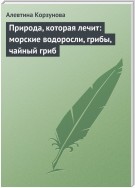 Алевтина Корзунова

Природа, которая лечит: морские водоросли, грибы, чайный гриб